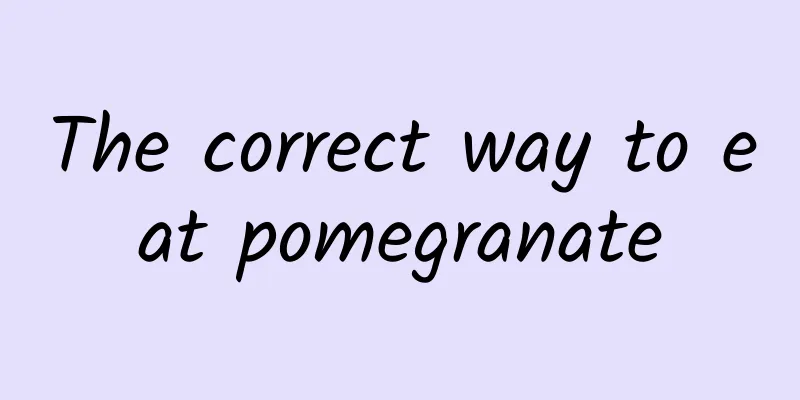 The correct way to eat pomegranate